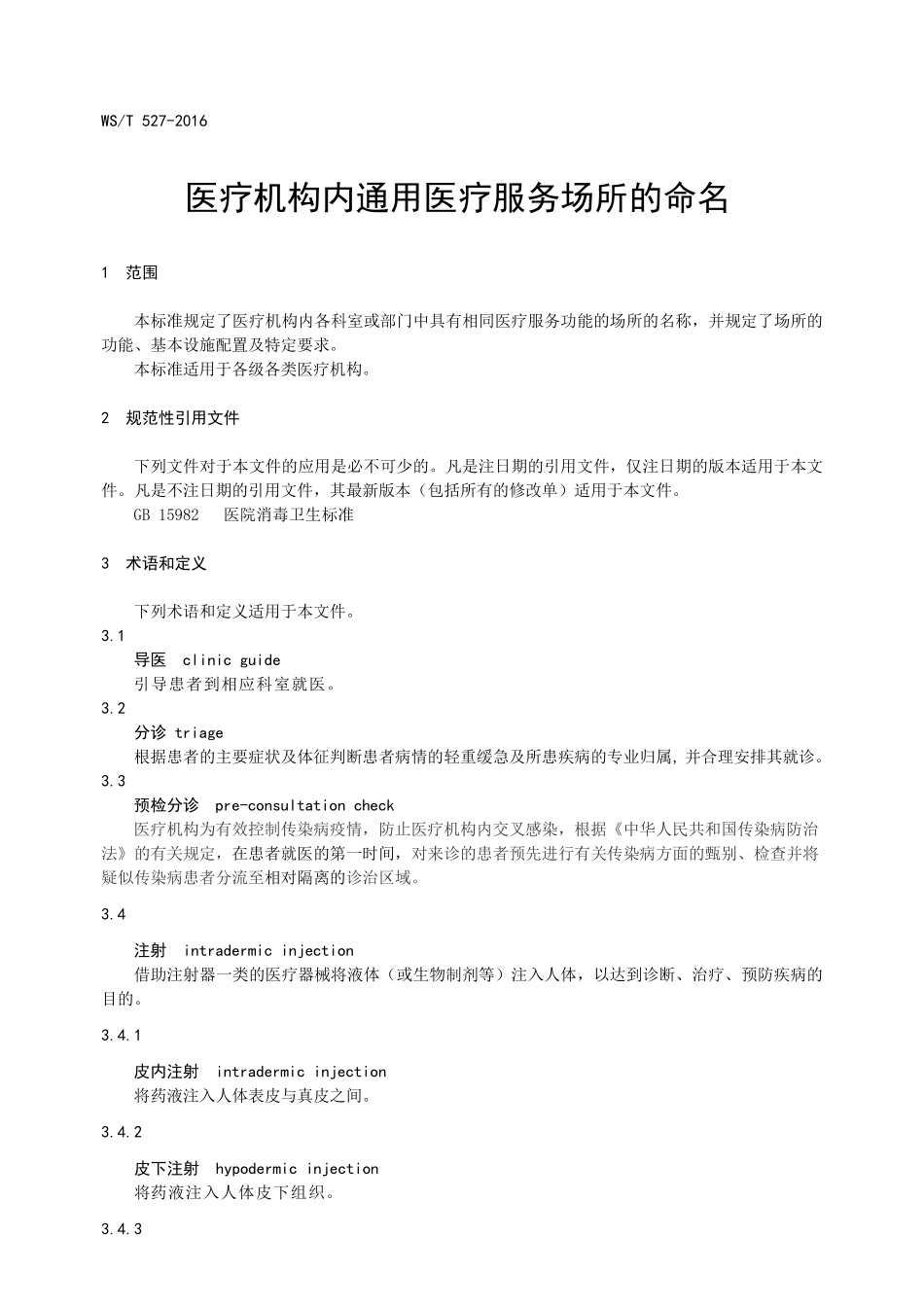 WS/T 527-2016

医疗机构内通用医疗服务场所的命名

1 范围

本标准规定了医疗机构内各科室或部门中具有相同医疗服务功能的场所的名称，并规定了场所的功能、基本设施配置及特定要求。
本标准适用于各级各类医疗机构。

2 规范性引用文件

下列文件对于本文件的应用是必不可少的。凡是注日期的引用文件，仅注日期的版本适用于本文件。凡是不注日期的引用文件，其最新版本（包括所有的修改单）适用于本文件。
GB 15982 医院消毒卫生标准

3 术语和定义

下列术语和定义适用于本文件。
3.1
导医 clinic guide
引导患者到相应科室就医。
3.2
分诊 triage
根据患者的主要症状及体征判断患者病情的轻重缓急及所患疾病的专业归属，并合理安排其就诊。
3.3
预检分诊 pre-consultation check
医疗机构为有效控制传染病疫情，防止医疗机构内交叉感染，根据《中华人民共和国传染病防治法》的有关规定，在患者就医的第一时间，对来诊的患者预先进行有关传染病方面的甄别、检查并将疑似传染病患者分流至相对隔离的诊治区域。

3.4

注射 intradermic injection
借助注射器一类的医疗器械将液体（或生物制剂等）注入人体，以达到诊断、治疗、预防疾病的目的。

3.4.1

皮内注射 intradermic injection
将药液注入人体表皮与真皮之间。

3.4.2

皮下注射 hypodermic injection
将药液注入人体皮下组织。

3.4.3